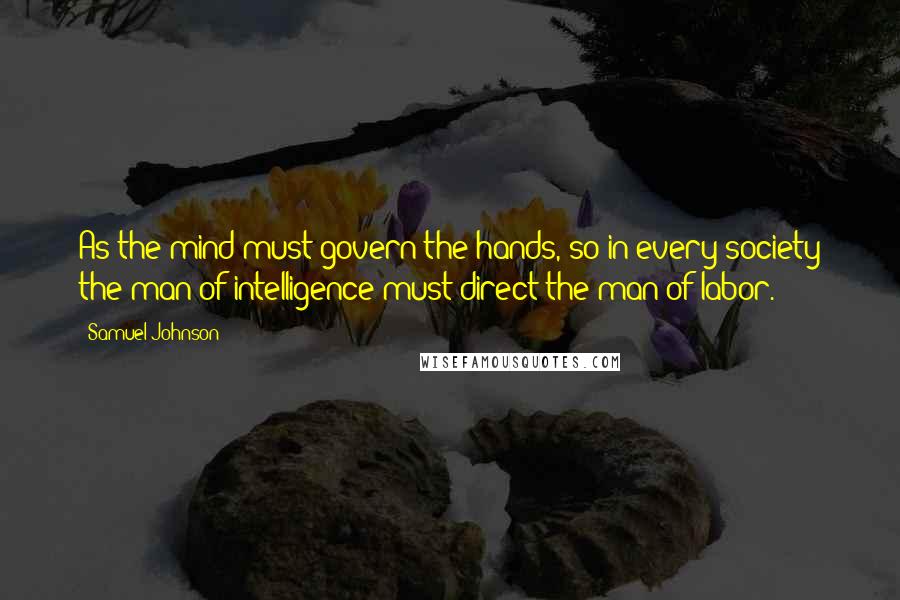 As the mind must govern the hands, so in every society the man of intelligence must direct the man of labor.

Samuel Johnson

WISEFAMOUSQUOTES.COM